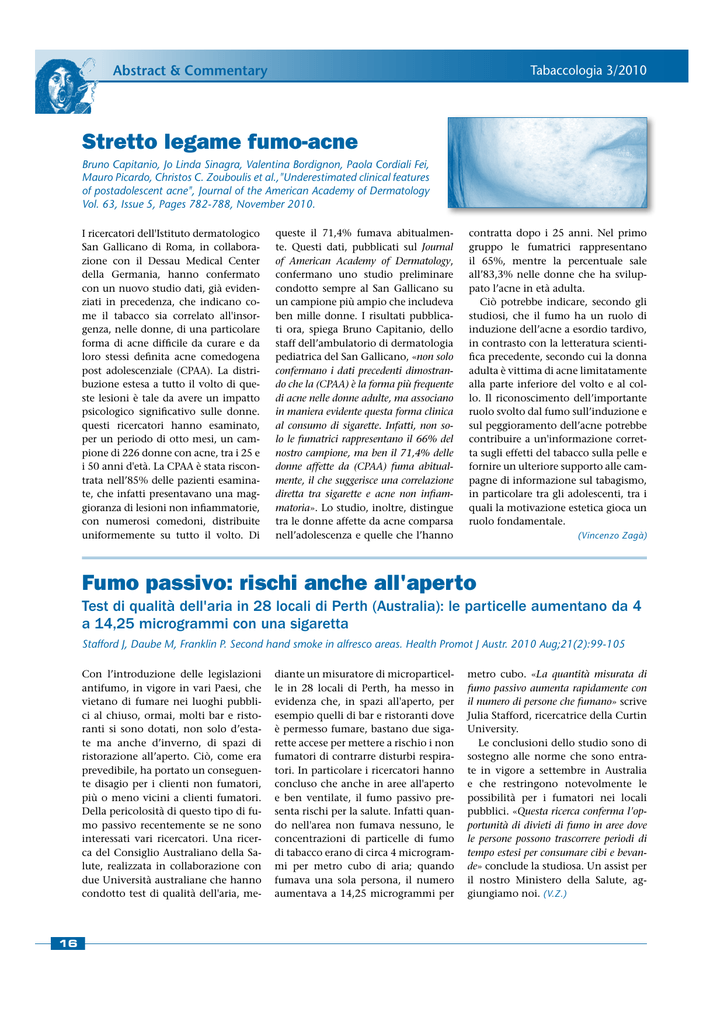 Abstract & Commentary

Tabaccologia 3/2010

Stretto legame fumo-acne

Bruno Capitanio, Jo Linda Sinagra, Valentina Bordignon, Paola Cordiali Fei, Mauro Picardo, Christos C. Zouboulis et al., "Underestimated clinical features of postadolescent acne", Journal of the American Academy of Dermatology Vol. 63, Issue 5, Pages 782-788, November 2010.

I ricercatori dell'Istituto dermatologico San Gallicano di Roma, in collaborazione con il Dessau Medical Center della Germania, hanno confermato con un nuovo studio dati, già evidenziati in precedenza, che indicano come il tabacco sia correlato all'insorgenza, nelle donne, di una particolare forma di acne difficile da curare e da loro stessi definita acne comedogena post adolescenziale (CPAA). La distribuzione estesa a tutto il volto di queste lesioni è tale da avere un impatto psicologico significativo sulle donne. questi ricercatori hanno esaminato, per un periodo di otto mesi, un campione di 226 donne con acne, tra i 25 e i 50 anni d'età. La CPAA è stata riscontrata nell'85% delle pazienti esaminate, che infatti presentavano una maggioranza di lesioni non infiammatorie, con numerosi comedoni, distribuite uniformemente su tutto il volto. Di queste il 71,4% fumava abitualmente. Questi dati, pubblicati sul Journal of American Academy of Dermatology, confermano uno studio preliminare condotto sempre al San Gallicano su un campione più ampio che includeva ben mille donne. I risultati pubblicati ora, spiega Bruno Capitanio, dello staff dell'ambulatorio di dermatologia pediatrica del San Gallicano, «non solo confermano i dati precedenti dimostrando che la (CPAA) è la forma più frequente di acne nelle donne adulte, ma associano in maniera evidente questa forma clinica al consumo di sigarette. Infatti, non solo le fumatrici rappresentano il 66% del nostro campione, ma ben il 71,4% delle donne affette da (CPAA) fuma abitualmente, il che suggerisce una correlazione diretta tra sigarette e acne non infiammatoria». Lo studio, inoltre, distingue tra le donne affette da acne comparsa nell'adolescenza e quelle che l'hanno contratta dopo i 25 anni. Nel primo gruppo le fumatrici rappresentano il 65%, mentre la percentuale sale all'83,3% nelle donne che ha sviluppato l'acne in età adulta.

Ciò potrebbe indicare, secondo gli studiosi, che il fumo ha un ruolo di induzione dell'acne a esordio tardivo, in contrasto con la letteratura scientifica precedente, secondo cui la donna adulta è vittima di acne limitatamente alla parte inferiore del volto e al collo. Il riconoscimento dell'importante ruolo svolto dal fumo sull'induzione e sul peggioramento dell'acne potrebbe contribuire a un'informazione corretta sugli effetti del tabacco sulla pelle e fornire un ulteriore supporto alle campagne di informazione sul tabagismo, in particolare tra gli adolescenti, tra i quali la motivazione estetica gioca un ruolo fondamentale.

(Vincenzo Zagà)

Fumo passivo: rischi anche all'aperto

Test di qualità dell'aria in 28 locali di Perth (Australia): le particelle aumentano da 4 a 14,25 microgrammi con una sigaretta

Stafford J, Daube M, Franklin P. Second hand smoke in alfresco areas. Health Promot J Austr. 2010 Aug;21(2):99-105

Con l'introduzione delle legislazioni antifumo, in vigore in vari Paesi, che vietano di fumare nei luoghi pubblici al chiuso, ormai, molti bar e ristoranti si sono dotati, non solo d'estate ma anche d'inverno, di spazi di ristorazione all'aperto. Ciò, come era prevedibile, ha portato un conseguente disagio per i clienti non fumatori, più o meno vicini a clienti fumatori. Della pericolosità di questo tipo di fumo passivo recentemente se ne sono interessati vari ricercatori. Una ricerca del Consiglio Australiano della Salute, realizzata in collaborazione con due Università australiane che hanno condotto test di qualità dell'aria, mediante un misuratore di microparticelle in 28 locali di Perth, ha messo in evidenza che, in spazi all'aperto, per esempio quelli di bar e ristoranti dove è permesso fumare, bastano due sigarette accese per mettere a rischio i non fumatori di contrarre disturbi respiratori. In particolare i ricercatori hanno concluso che anche in aree all'aperto e ben ventilate, il fumo passivo presenta rischi per la salute. Infatti quando nell'area non fumava nessuno, le concentrazioni di particelle di fumo di tabacco erano di circa 4 microgrammi per metro cubo di aria; quando fumava una sola persona, il numero aumentava a 14,25 microgrammi per metro cubo. «La quantità misurata di fumo passivo aumenta rapidamente con il numero di persone che fumano» scrive Julia Stafford, ricercatrice della Curtin University.

Le conclusioni dello studio sono di sostegno alle norme che sono entrate in vigore a settembre in Australia e che restringono notevolmente le possibilità per i fumatori nei locali pubblici. «Questa ricerca conferma l'opportunità di divieti di fumo in aree dove le persone possono trascorrere periodi di tempo estesi per consumare cibi e bevande» conclude la studiosa. Un assist per il nostro Ministero della Salute, aggiungiamo noi. (V.Z.)

16